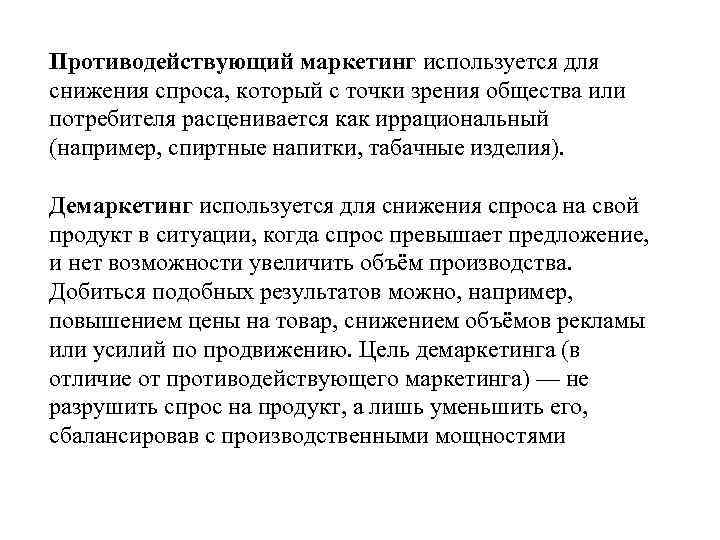 Противодействующий маркетинг используется для снижения спроса, который с точки зрения общества или потребителя расценивается как иррациональный (например, спиртные напитки, табачные изделия).

Демаркетинг используется для снижения спроса на свой продукт в ситуации, когда спрос превышает предложение, и нет возможности увеличить объём производства. Добиться подобных результатов можно, например, повышением цены на товар, снижением объёмов рекламы или усилий по продвижению. Цель демаркетинга (в отличие от противодействующего маркетинга) — не разрушить спрос на продукт, а лишь уменьшить его, сбалансировав с производственными мощностями